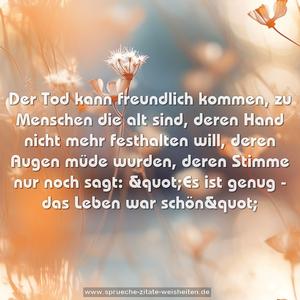 Der Tod kann freundlich kommen, zu Menschen die alt sind, deren Hand nicht mehr festhalten will, deren Augen müde wurden, deren Stimme nur noch sagt: &quot;Es ist genug - das Leben war schön&quot;

www.sprueche-zitate-weisheiten.de